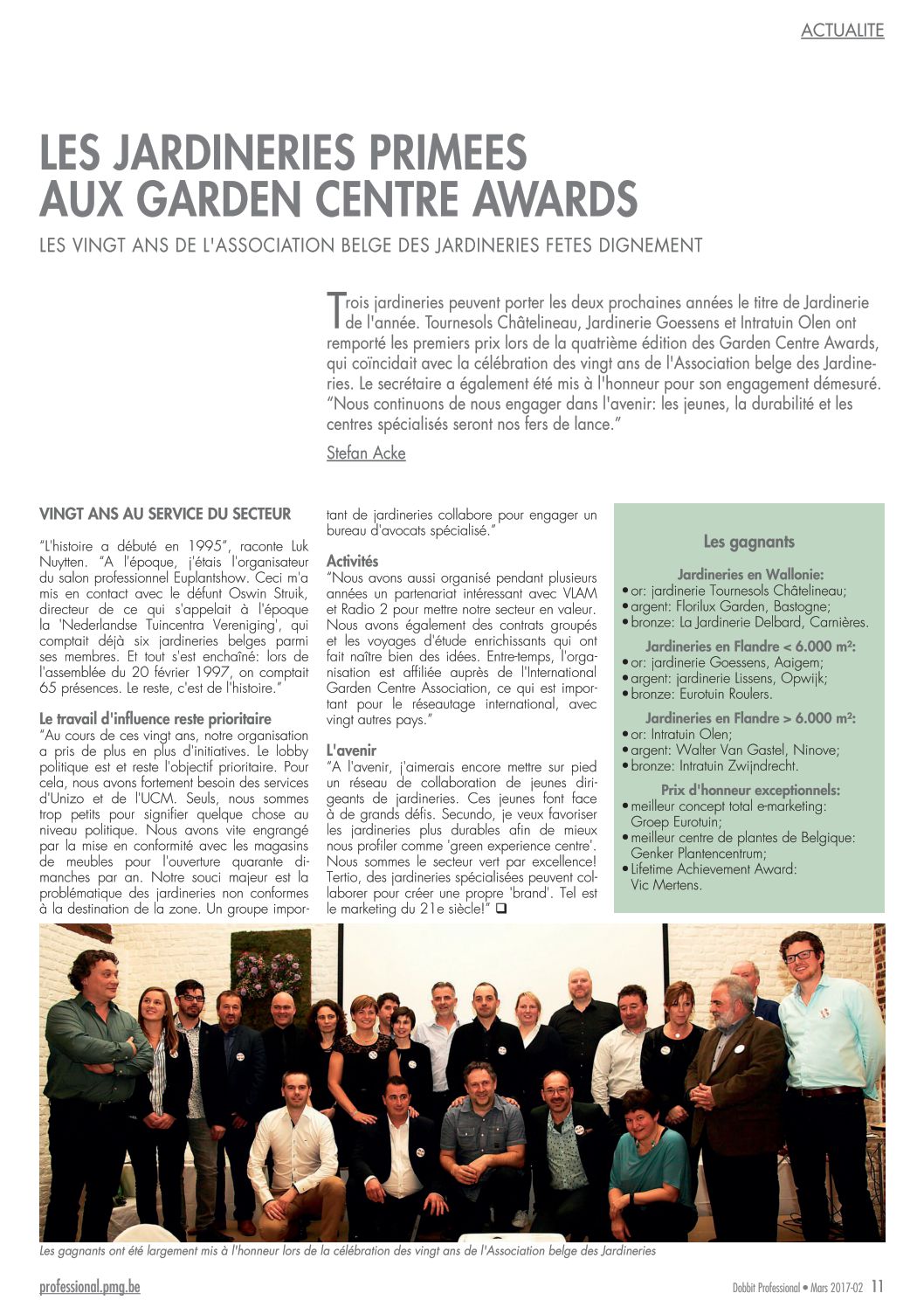 ACTUALITE

LES JARDINERIES PRIMEES AUX GARDEN CENTRE AWARDS

LES VINGT ANS DE L'ASSOCIATION BELGE DES JARDINERIES FETES DIGNEMENT

Trois jardineries peuvent porter les deux prochaines années le titre de Jardinerie de l'année. Tournesols Châtelineau, Jardinerie Goessens et Intratuin Olen ont remporté les premiers prix lors de la quatrième édition des Garden Centre Awards, qui coïncidait avec la célébration des vingt ans de l'Association belge des Jardineries. Le secrétaire a également été mis à l'honneur pour son engagement démesuré. "Nous continuons de nous engager dans l'avenir: les jeunes, la durabilité et les centres spécialisés seront nos fers de lance."

Stefan Acke

VINGT ANS AU SERVICE DU SECTEUR

"L'histoire a débuté en 1995", raconte Luk Nuytten. "A l'époque, j'étais l'organisateur du salon professionnel Euplantshow. Ceci m'a mis en contact avec le défunt Oswin Struik, directeur de ce qui s'appelait à l'époque la 'Nederlandse Tuincentra Vereniging', qui comptait déjà six jardineries belges parmi ses membres. Et tout s'est enchaîné: lors de l'assemblée du 20 février 1997, on comptait 65 présences. Le reste, c'est de l'histoire."

Le travail d'influence reste prioritaire
"Au cours de ces vingt ans, notre organisation a pris de plus en plus d'initiatives. Le lobby politique est et reste l'objectif prioritaire. Pour cela, nous avons fortement besoin des services d'Unizo et de l'UCM. Seuls, nous sommes trop petits pour signifier quelque chose au niveau politique. Nous avons vite engrangé par la mise en conformité avec les magasins de meubles pour l'ouverture quarante dimanches par an. Notre souci majeur est la problématique des jardineries non conformes à la destination de la zone. Un groupe important de jardineries collabore pour engager un bureau d'avocats spécialisé."

Activités
"Nous avons aussi organisé pendant plusieurs années un partenariat intéressant avec VLAM et Radio 2 pour mettre notre secteur en valeur. Nous avons également des contrats groupés et les voyages d'étude enrichissants qui ont fait naître bien des idées. Entre-temps, l'organisation est affiliée auprès de l'International Garden Centre Association, ce qui est important pour le réseautage international, avec vingt autres pays."

L'avenir
"A l'avenir, j'aimerais encore mettre sur pied un réseau de collaboration de jeunes dirigeants de jardineries. Ces jeunes font face à de grands défis. Secundo, je veux favoriser les jardineries plus durables afin de mieux nous profiler comme 'green experience centre'. Nous sommes le secteur vert par excellence! Tertio, des jardineries spécialisées peuvent collaborer pour créer une propre 'brand'. Tel est le marketing du 21e siècle!" ❑

Les gagnants

Jardineries en Wallonie:
• or: jardinerie Tournesols Châtelineau;
• argent: Florilux Garden, Bastogne;
• bronze: La Jardinerie Delbard, Carnières.

Jardineries en Flandre < 6.000 m²:
• or: jardinerie Goessens, Aaigem;
• argent: jardinerie Lissens, Opwijk;
• bronze: Eurotuin Roulers.

Jardineries en Flandre > 6.000 m²:
• or: Intratuin Olen;
• argent: Walter Van Gastel, Ninove;
• bronze: Intratuin Zwijndrecht.

Prix d'honneur exceptionnels:
• meilleur concept total e-marketing: Groep Eurotuin;
• meilleur centre de plantes de Belgique: Genker Plantencentrum;
• Lifetime Achievement Award: Vic Mertens.

Les gagnants ont été largement mis à l'honneur lors de la célébration des vingt ans de l'Association belge des Jardineries

professional.pmg.be

Dobbit Professional • Mars 2017-02 11